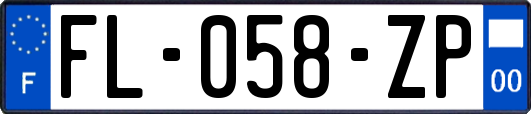 F

FL-058-ZP

00